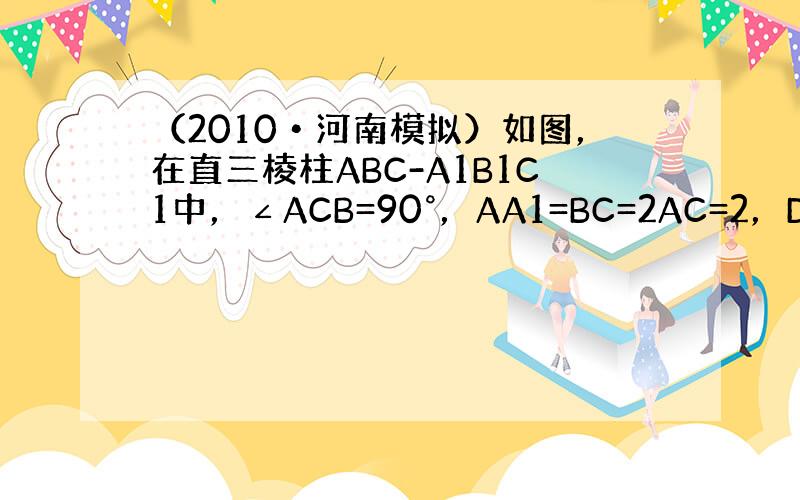 （2010•河南模拟）如图，在直三棱柱ABC-A1B1C1中，∠ACB=90°，AA1=BC=2AC=2，D